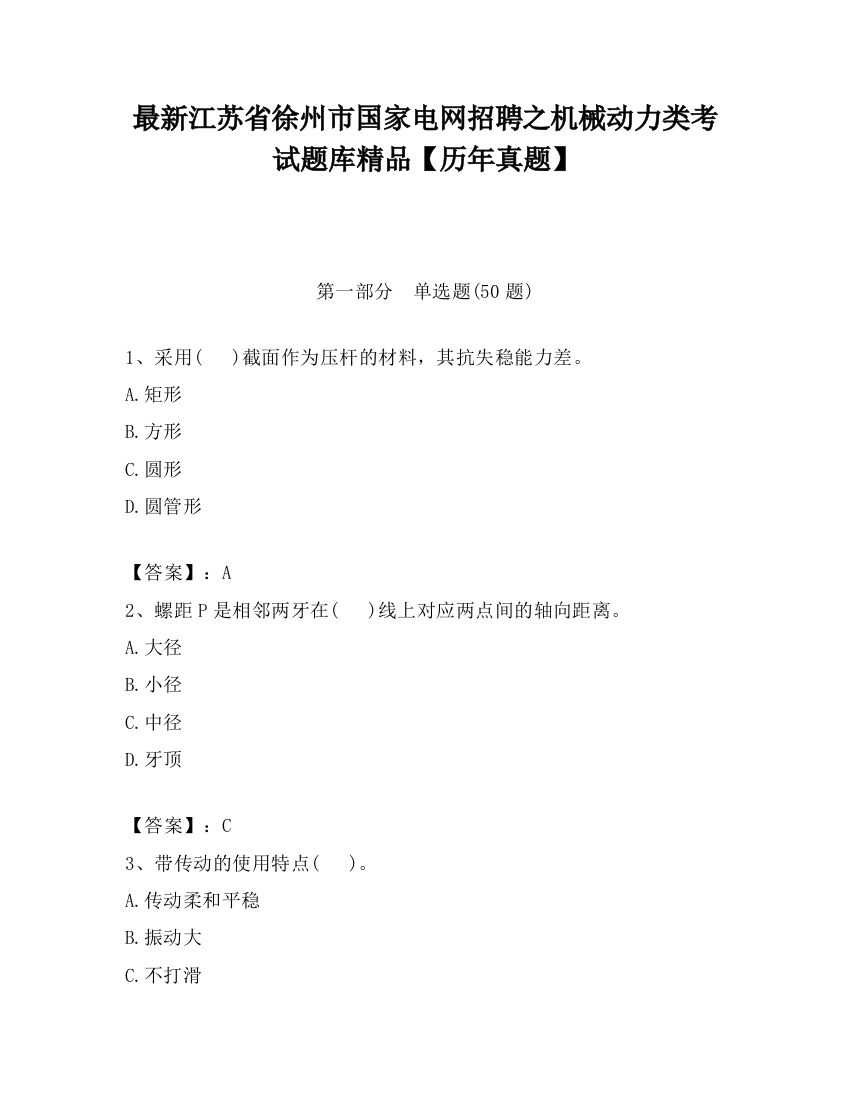 最新江苏省徐州市国家电网招聘之机械动力类考试题库精品【历年真题】

第一部分 单选题(50 题)

1、采用( )截面作为压杆的材料，其抗失稳能力差。

A.矩形

B.方形

C.圆形

D.圆管形

【答案】：A

2、螺距 P 是相邻两牙在( )线上对应两点间的轴向距离。

A.大径

B.小径

C.中径

D.牙顶

【答案】：C

3、带传动的使用特点( )。

A.传动柔和平稳

B.振动大

C.不打滑